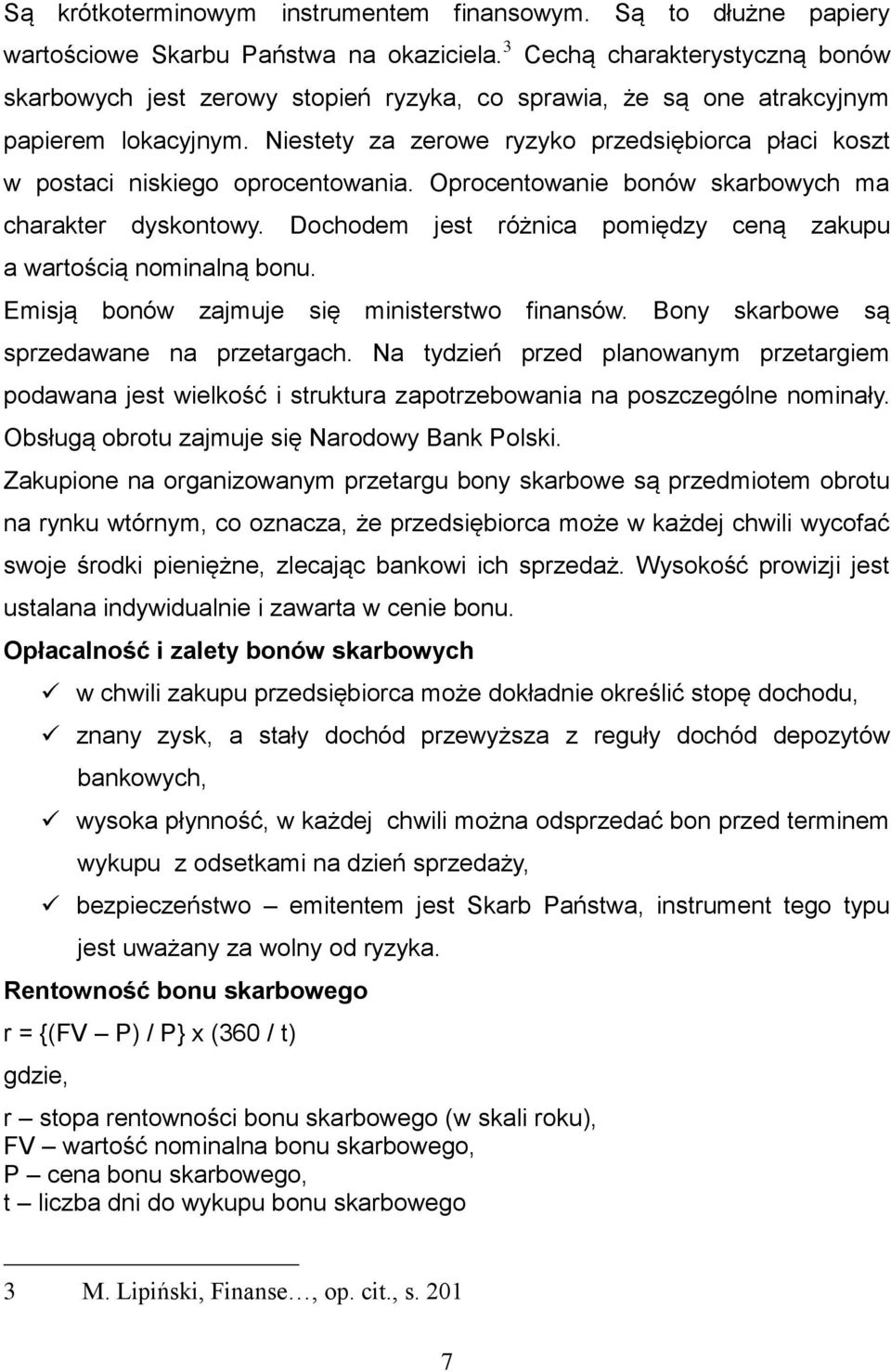 Są krótkoterminowym instrumentem finansowym. Są to dłużne papiery wartościowe Skarbu Państwa na okaziciela.$^3$ Cechą charakterystyczną bonów skarbowych jest zerowy stopień ryzyka, co sprawia, że są one atrakcyjnym papierem lokacyjnym. Niestety za zerowe ryzyko przedsiębiorca płaci koszt w postaci niskiego oprocentowania. Oprocentowanie bonów skarbowych ma charakter dyskontowy. Dochodem jest różnica pomiędzy ceną zakupu a wartością nominalną bonu.

Emisją bonów zajmuje się ministerstwo finansów. Bony skarbowe są sprzedawane na przetargach. Na tydzień przed planowanym przetargiem podawana jest wielkość i struktura zapotrzebowania na poszczególne nominały. Obsługą obrotu zajmuje się Narodowy Bank Polski.

Zakupione na organizowanym przetargu bony skarbowe są przedmiotem obrotu na rynku wtórnym, co oznacza, że przedsiębiorca może w każdej chwili wycofać swoje środki pieniężne, zlecając bankowi ich sprzedaż. Wysokość prowizji jest ustalana indywidualnie i zawarta w cenie bonu.

Opłacalność i zalety bonów skarbowych

✓ w chwili zakupu przedsiębiorca może dokładnie określić stopę dochodu,

✓ znany zysk, a stały dochód przewyższa z reguły dochód depozytów bankowych,

✓ wysoka płynność, w każdej chwili można odsprzedać bon przed terminem wykupu z odsetkami na dzień sprzedaży,

✓ bezpieczeństwo – emitentem jest Skarb Państwa, instrument tego typu jest uważany za wolny od ryzyka.

Rentowność bonu skarbowego

r = {(FV – P) / P} x (360 / t)

gdzie,

r – stopa rentowności bonu skarbowego (w skali roku),
FV – wartość nominalna bonu skarbowego,
P – cena bonu skarbowego,
t – liczba dni do wykupu bonu skarbowego

3 M. Lipiński, Finanse…, op. cit., s. 201

7